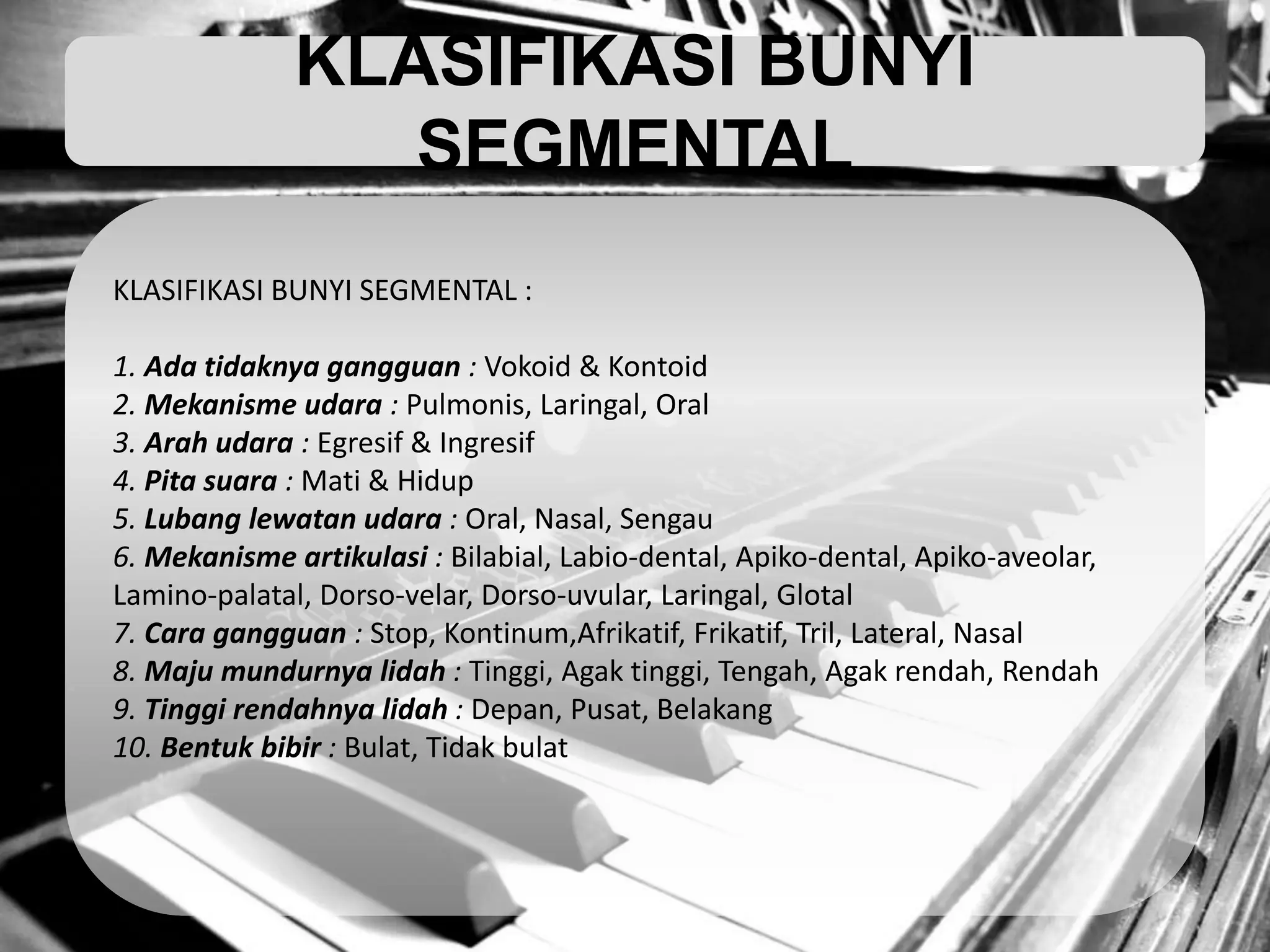 KLASIFIKASI BUNYI SEGMENTAL

KLASIFIKASI BUNYI SEGMENTAL :

1. Ada tidaknya gangguan : Vokoid & Kontoid
2. Mekanisme udara : Pulmonis, Laringal, Oral
3. Arah udara : Egresif & Ingresif
4. Pita suara : Mati & Hidup
5. Lubang lewatan udara : Oral, Nasal, Sengau
6. Mekanisme artikulasi : Bilabial, Labio-dental, Apiko-dental, Apiko-aveolar, Lamino-palatal, Dorso-velar, Dorso-uvular, Laringal, Glotal
7. Cara gangguan : Stop, Kontinum,Afrikatif, Frikatif, Tril, Lateral, Nasal
8. Maju mundurnya lidah : Tinggi, Agak tinggi, Tengah, Agak rendah, Rendah
9. Tinggi rendahnya lidah : Depan, Pusat, Belakang
10. Bentuk bibir : Bulat, Tidak bulat